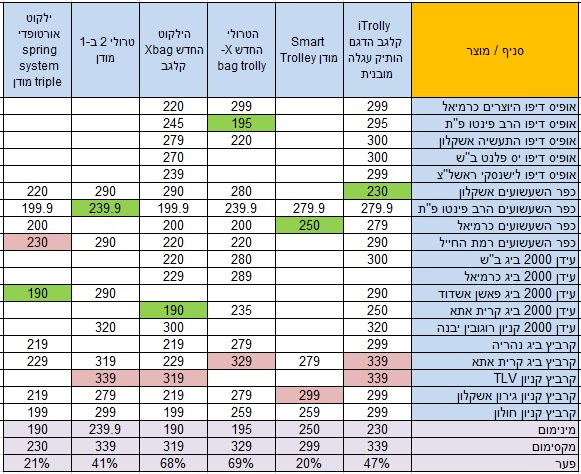 | סניף / מוצר | iTrolly קלגב הדגם הותיק עגלה מובנית | Smart Trolley מודן | הטרולי החדש X-bag trolly | הילקוט החדש Xbag קלגב | טרולי 2 ב-1 מודן | ילקוט אורטופדי spring system triple מודן |
|---|---|---|---|---|---|---|
| אופיס דיפו היוצרים כרמיאל | 299 | | 299 | 220 | | |
| אופיס דיפו הרב פינטו פ"ת | 295 | | 195 | 245 | | |
| אופיס דיפו התעשיה אשקלון | 300 | | 220 | 279 | | |
| אופיס דיפו יס פלנט ב"ש | 300 | | | 270 | | |
| אופיס דיפו לישנסקי ראשל"צ | 299 | | | 239 | | |
| כפר השעשועים אשקלון | 230 | | 280 | 290 | 290 | 220 |
| כפר השעשועים הרב פינטו פ"ת | 279.9 | 279.9 | 239.9 | 199.9 | 239.9 | 199.9 |
| כפר השעשועים כרמיאל | 279 | 250 | 200 | 200 | | 200 |
| כפר השעשועים רמת החייל | 290 | | 220 | 220 | 290 | 230 |
| עידן 2000 ביג ב"ש | 300 | | 280 | 220 | | |
| עידן 2000 ביג כרמיאל | | | 289 | 229 | | |
| עידן 2000 ביג פאשן אשדוד | 290 | | | | 290 | 190 |
| עידן 2000 ביג קרית אתא | 250 | | 235 | 190 | | |
| עידן 2000 קניון רוגובין יבנה | 320 | | | 300 | 320 | |
| קרביץ ביג נהריה | 299 | | 279 | 219 | | 219 |
| קרביץ ביג קרית אתא | 339 | 279 | 329 | 229 | 319 | 229 |
| קרביץ קניון TLV | 339 | | | 319 | 339 | |
| קרביץ קניון גירון אשקלון | 299 | 299 | 279 | 219 | 279 | 219 |
| קרביץ קניון חולון | 299 | 259 | 259 | 199 | 299 | 199 |
| מינימום | 230 | 250 | 195 | 190 | 239.9 | 190 |
| מקסימום | 339 | 299 | 329 | 319 | 339 | 230 |
| פער | 47% | 20% | 69% | 68% | 41% | 21% |